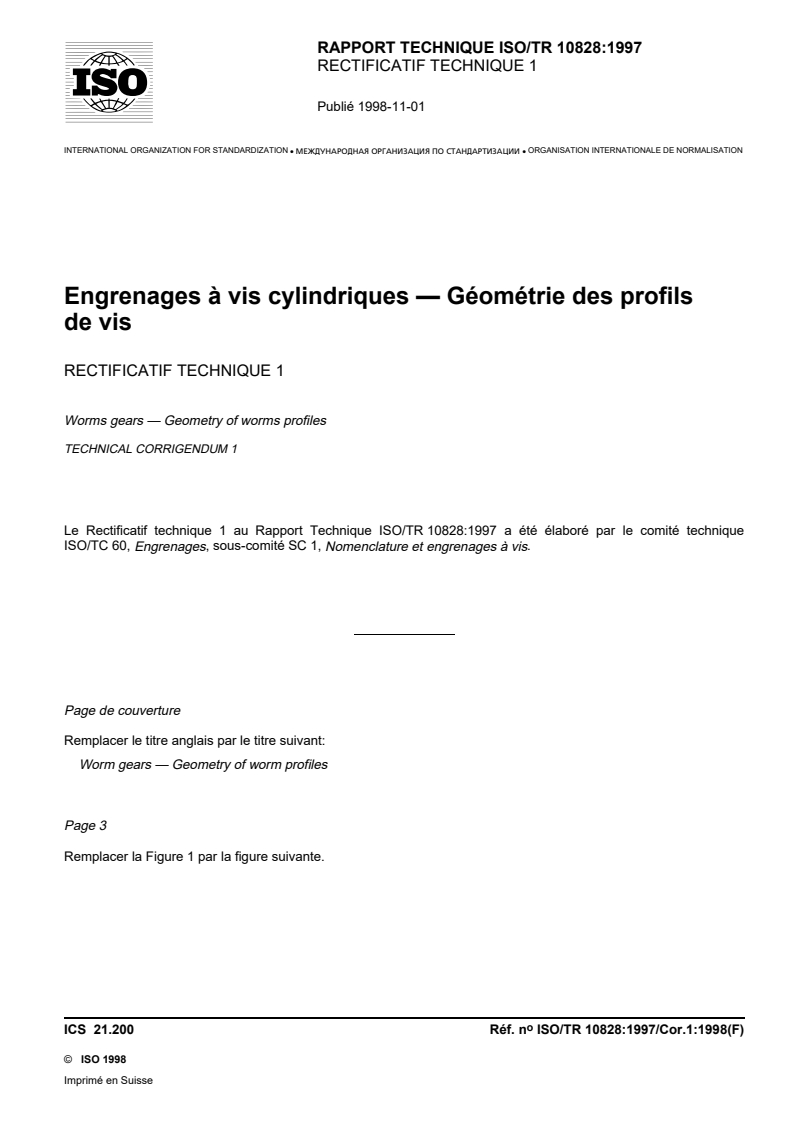 ISO

RAPPORT TECHNIQUE ISO/TR 10828:1997
RECTIFICATIF TECHNIQUE 1

Publié 1998-11-01

INTERNATIONAL ORGANIZATION FOR STANDARDIZATION • МЕЖДУНАРОДНАЯ ОРГАНИЗАЦИЯ ПО СТАНДАРТИЗАЦИИ • ORGANISATION INTERNATIONALE DE NORMALISATION

Engrenages à vis cylindriques — Géométrie des profils de vis

RECTIFICATIF TECHNIQUE 1

Worms gears — Geometry of worms profiles

TECHNICAL CORRIGENDUM 1

Le Rectificatif technique 1 au Rapport Technique ISO/TR 10828:1997 a été élaboré par le comité technique ISO/TC 60, Engrenages, sous-comité SC 1, Nomenclature et engrenages à vis.

Page de couverture

Remplacer le titre anglais par le titre suivant:

Worm gears — Geometry of worm profiles

Page 3

Remplacer la Figure 1 par la figure suivante.

ICS 21.200

Réf. no ISO/TR 10828:1997/Cor.1:1998(F)

© ISO 1998

Imprimé en Suisse